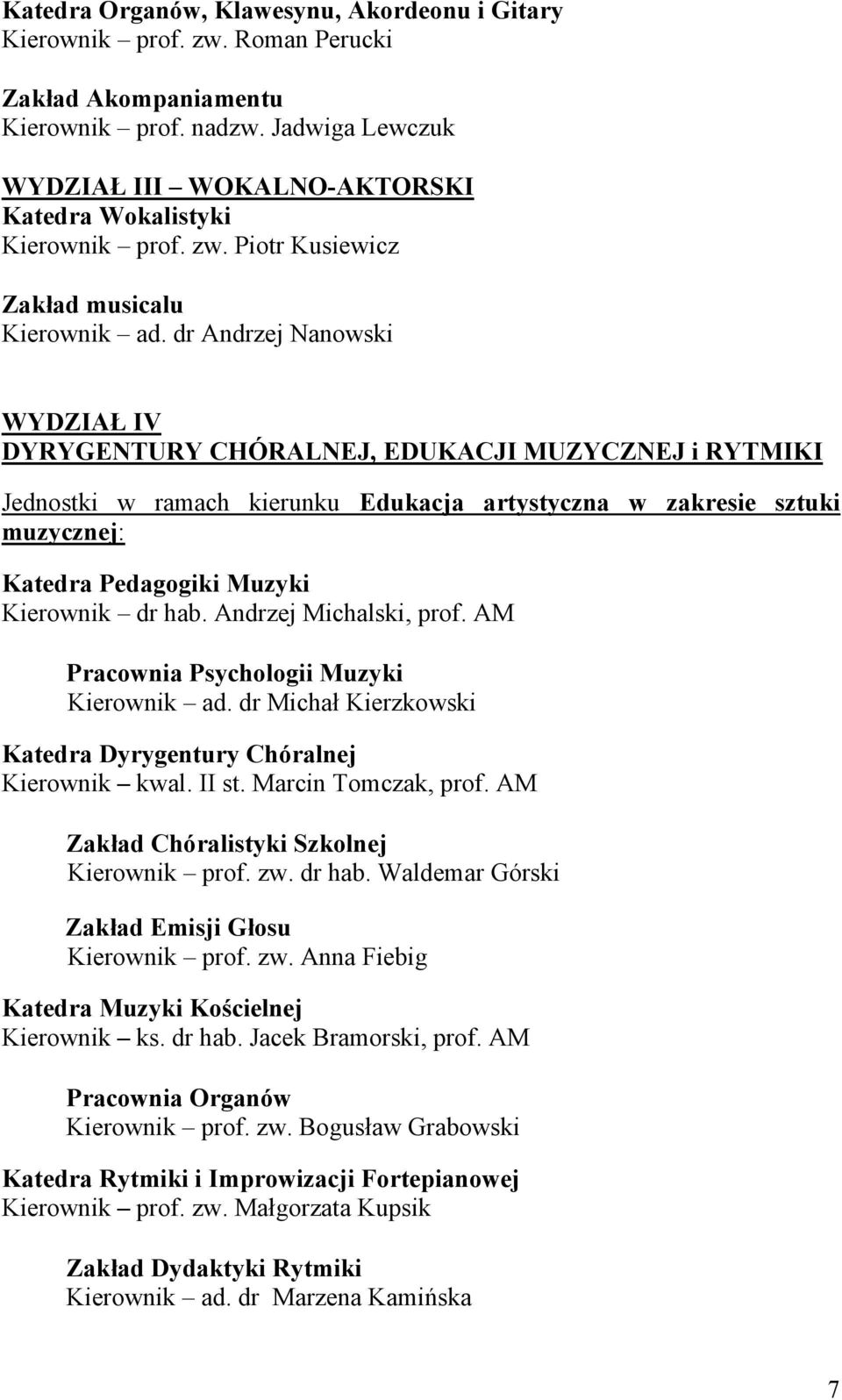 Katedra Organów, Klawesynu, Akordeonu i Gitary
Kierownik – prof. zw. Roman Perucki

Zakład Akompaniamentu
Kierownik – prof. nadzw. Jadwiga Lewczuk

WYDZIAŁ III – WOKALNO-AKTORSKI
Katedra Wokalistyki
Kierownik – prof. zw. Piotr Kusiewicz

Zakład musicalu
Kierownik – ad. dr Andrzej Nanowski

WYDZIAŁ IV
DYRYGENTURY CHÓRALNEJ, EDUKACJI MUZYCZNEJ i RYTMIKI

Jednostki w ramach kierunku Edukacja artystyczna w zakresie sztuki muzycznej:

Katedra Pedagogiki Muzyki
Kierownik – dr hab. Andrzej Michalski, prof. AM

Pracownia Psychologii Muzyki
Kierownik – ad. dr Michał Kierzkowski

Katedra Dyrygentury Chóralnej
Kierownik – kwal. II st. Marcin Tomczak, prof. AM

Zakład Chóralistyki Szkolnej
Kierownik – prof. zw. dr hab. Waldemar Górski

Zakład Emisji Głosu
Kierownik – prof. zw. Anna Fiebig

Katedra Muzyki Kościelnej
Kierownik – ks. dr hab. Jacek Bramorski, prof. AM

Pracownia Organów
Kierownik – prof. zw. Bogusław Grabowski

Katedra Rytmiki i Improwizacji Fortepianowej
Kierownik – prof. zw. Małgorzata Kupsik

Zakład Dydaktyki Rytmiki
Kierownik – ad. dr Marzena Kamińska

7